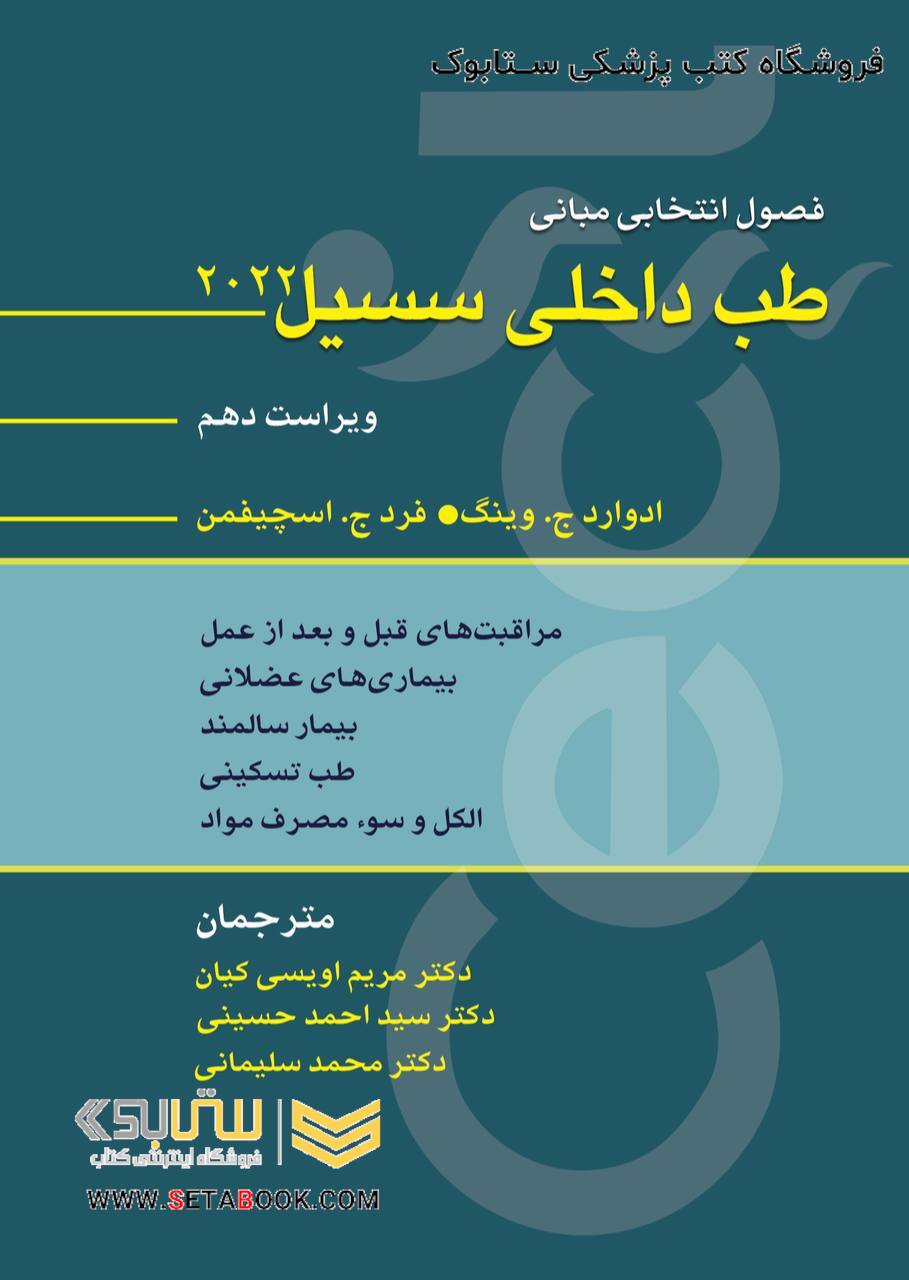 فروشگاه کتب پزشکی ستابوک

فصول انتخابی مبانی

طب داخلی سسیل ۲۰۲۲

ویراست دهم

ادوارد ج. وینگ ● فرد ج. اسچیفمن

مراقبت‌های قبل و بعد از عمل
بیماری‌های عضلانی
بیمار سالمند
طب تسکینی
الکل و سوء مصرف مواد

مترجمان
دکتر مریم اویسی کیان
دکتر سید احمد حسینی
دکتر محمد سلیمانی

ستابوک
فروشگاه اینترنتی کتاب
WWW.SETABOOK.COM